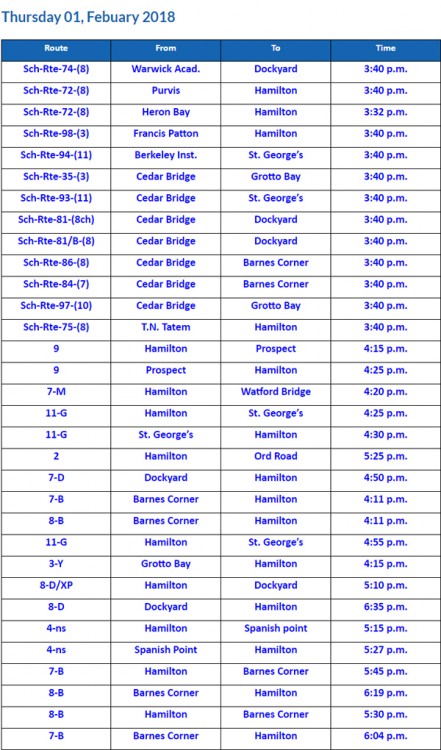 Thursday 01, Febuary 2018

| Route | From | To | Time |
|---|---|---|---|
| Sch-Rte-74-(8) | Warwick Acad. | Dockyard | 3:40 p.m. |
| Sch-Rte-72-(8) | Purvis | Hamilton | 3:40 p.m. |
| Sch-Rte-72-(8) | Heron Bay | Hamilton | 3:32 p.m. |
| Sch-Rte-98-(3) | Francis Patton | Hamilton | 3:40 p.m. |
| Sch-Rte-94-(11) | Berkeley Inst. | St. George's | 3:40 p.m. |
| Sch-Rte-35-(3) | Cedar Bridge | Grotto Bay | 3:40 p.m. |
| Sch-Rte-93-(11) | Cedar Bridge | St. George's | 3:40 p.m. |
| Sch-Rte-81-(8ch) | Cedar Bridge | Dockyard | 3:40 p.m. |
| Sch-Rte-81/B-(8) | Cedar Bridge | Dockyard | 3:40 p.m. |
| Sch-Rte-86-(8) | Cedar Bridge | Barnes Corner | 3:40 p.m. |
| Sch-Rte-84-(7) | Cedar Bridge | Barnes Corner | 3:40 p.m. |
| Sch-Rte-97-(10) | Cedar Bridge | Grotto Bay | 3:40 p.m. |
| Sch-Rte-75-(8) | T.N. Tatem | Hamilton | 3:40 p.m. |
| 9 | Hamilton | Prospect | 4:15 p.m. |
| 9 | Prospect | Hamilton | 4:25 p.m. |
| 7-M | Hamilton | Watford Bridge | 4:20 p.m. |
| 11-G | Hamilton | St. George's | 4:25 p.m. |
| 11-G | St. George's | Hamilton | 4:30 p.m. |
| 2 | Hamilton | Ord Road | 5:25 p.m. |
| 7-D | Dockyard | Hamilton | 4:50 p.m. |
| 7-B | Barnes Corner | Hamilton | 4:11 p.m. |
| 8-B | Barnes Corner | Hamilton | 4:11 p.m. |
| 11-G | Hamilton | St. George's | 4:55 p.m. |
| 3-Y | Grotto Bay | Hamilton | 4:15 p.m. |
| 8-D/XP | Hamilton | Dockyard | 5:10 p.m. |
| 8-D | Dockyard | Hamilton | 6:35 p.m. |
| 4-ns | Hamilton | Spanish point | 5:15 p.m. |
| 4-ns | Spanish Point | Hamilton | 5:27 p.m. |
| 7-B | Hamilton | Barnes Corner | 5:45 p.m. |
| 8-B | Barnes Corner | Hamilton | 6:19 p.m. |
| 8-B | Hamilton | Barnes Corner | 5:30 p.m. |
| 7-B | Barnes Corner | Hamilton | 6:04 p.m. |